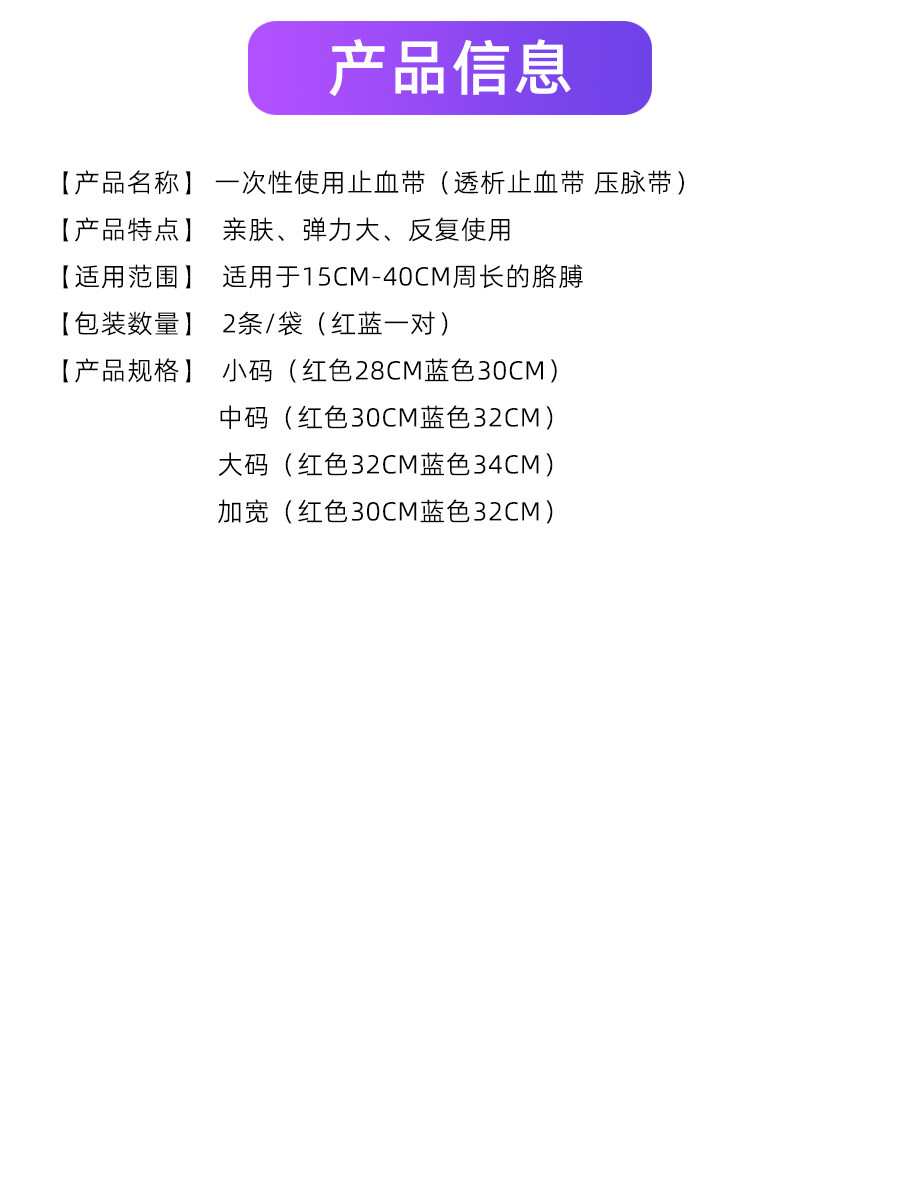 产品信息

【产品名称】 一次性使用止血带（透析止血带 压脉带）

【产品特点】 亲肤、弹力大、反复使用

【适用范围】 适用于15CM-40CM周长的胳膊

【包装数量】 2条/袋（红蓝一对）

【产品规格】 小码（红色28CM蓝色30CM）
中码（红色30CM蓝色32CM）
大码（红色32CM蓝色34CM）
加宽（红色30CM蓝色32CM）